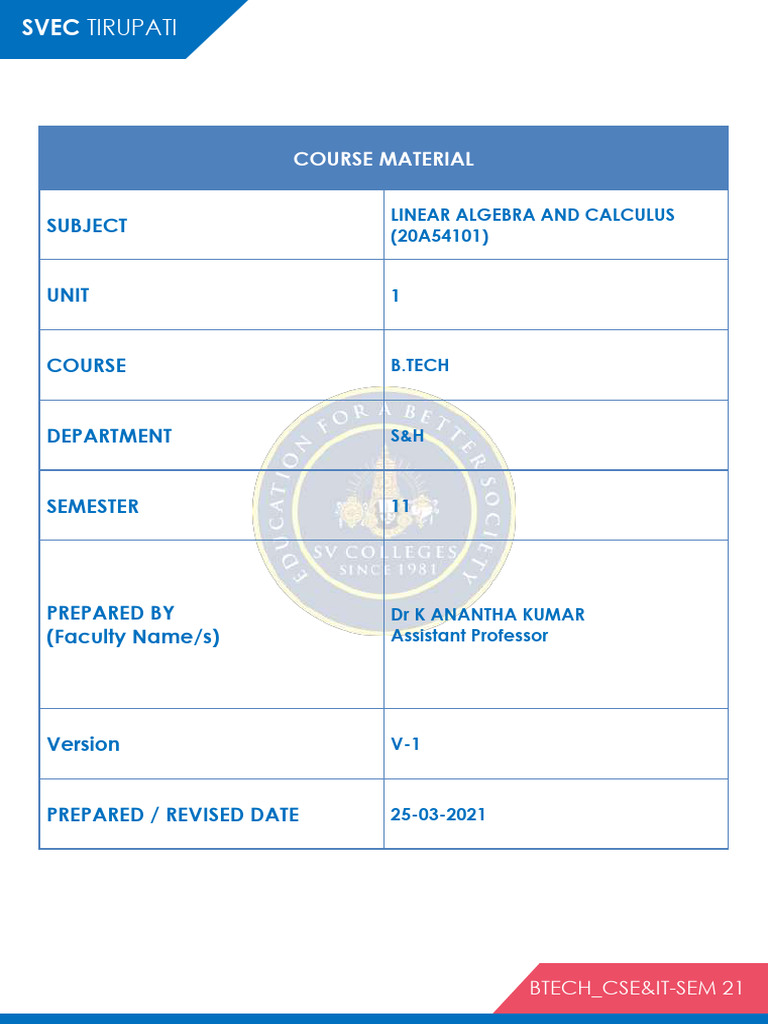 SVEC TIRUPATI

| COURSE MATERIAL | |
|---|---|
| SUBJECT | LINEAR ALGEBRA AND CALCULUS (20A54101) |
| UNIT | 1 |
| COURSE | B.TECH |
| DEPARTMENT | S&H |
| SEMESTER | 11 |
| PREPARED BY (Faculty Name/s) | Dr K ANANTHA KUMAR Assistant Professor |
| Version | V-1 |
| PREPARED / REVISED DATE | 25-03-2021 |

EDUCATION FOR A BETTER SOCIETY
SV COLLEGES
SINCE 1981

BTECH_CSE&IT-SEM 21